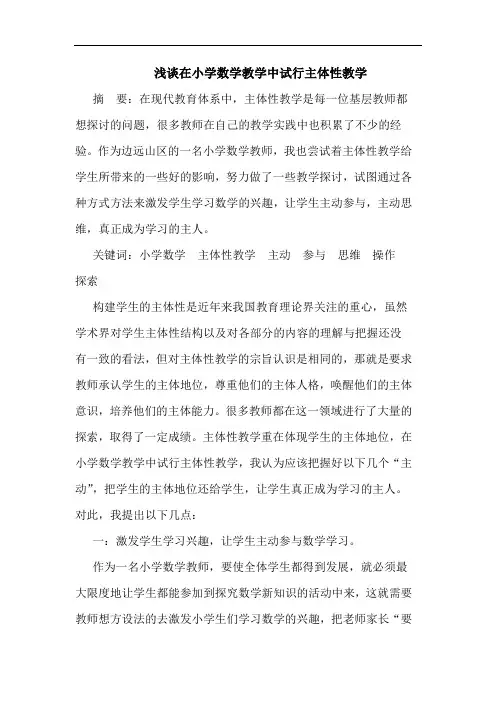 浅谈在小学数学教学中试行主体性教学

摘　要：在现代教育体系中，主体性教学是每一位基层教师都想探讨的问题，很多教师在自己的教学实践中也积累了不少的经验。作为边远山区的一名小学数学教师，我也尝试着主体性教学给学生所带来的一些好的影响，努力做了一些教学探讨，试图通过各种方式方法来激发学生学习数学的兴趣，让学生主动参与，主动思维，真正成为学习的主人。

关键词：小学数学　主体性教学　主动　参与　思维　操作　探索

构建学生的主体性是近年来我国教育理论界关注的重心，虽然学术界对学生主体性结构以及对各部分的内容的理解与把握还没有一致的看法，但对主体性教学的宗旨认识是相同的，那就是要求教师承认学生的主体地位，尊重他们的主体人格，唤醒他们的主体意识，培养他们的主体能力。很多教师都在这一领域进行了大量的探索，取得了一定成绩。主体性教学重在体现学生的主体地位，在小学数学教学中试行主体性教学，我认为应该把握好以下几个“主动”，把学生的主体地位还给学生，让学生真正成为学习的主人。对此，我提出以下几点：

一：激发学生学习兴趣，让学生主动参与数学学习。

作为一名小学数学教师，要使全体学生都得到发展，就必须最大限度地让学生都能参加到探究数学新知识的活动中来，这就需要教师想方设法的去激发小学生们学习数学的兴趣，把老师家长“要